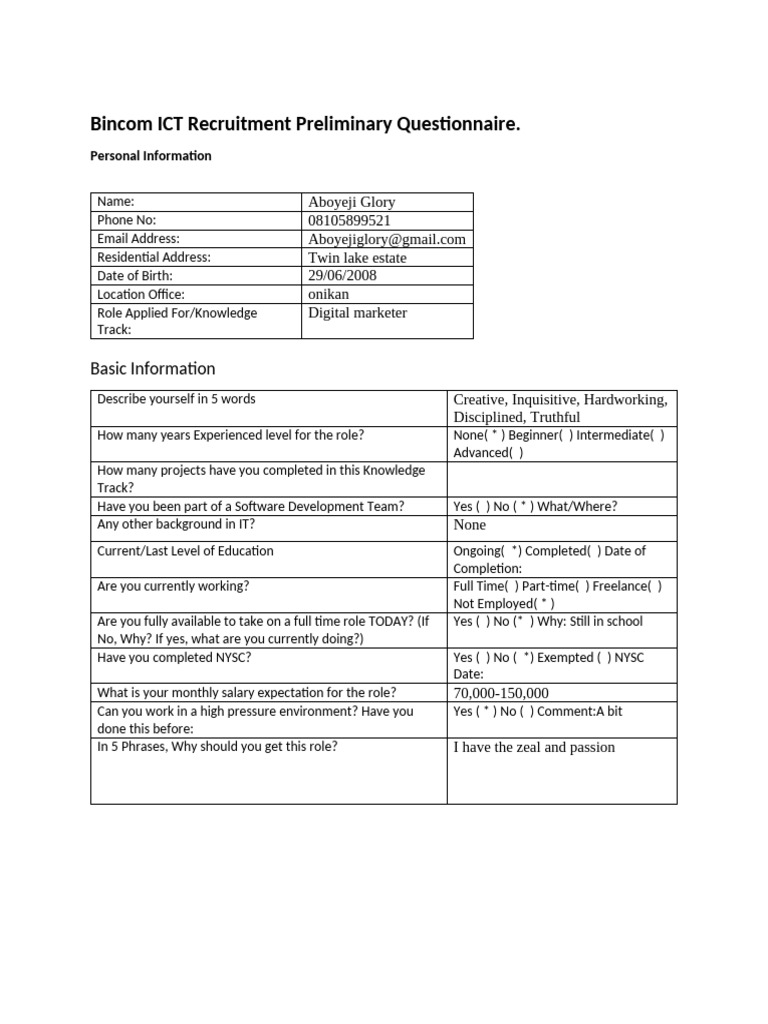 Bincom ICT Recruitment Preliminary Questionnaire.

Personal Information

| Name: | Aboyeji Glory |
|---|---|
| Phone No: | 08105899521 |
| Email Address: | Aboyejiglory@gmail.com |
| Residential Address: | Twin lake estate |
| Date of Birth: | 29/06/2008 |
| Location Office: | onikan |
| Role Applied For/Knowledge Track: | Digital marketer |

Basic Information

| Describe yourself in 5 words | Creative, Inquisitive, Hardworking, Disciplined, Truthful |
|---|---|
| How many years Experienced level for the role? | None( * ) Beginner( ) Intermediate( ) Advanced( ) |
| How many projects have you completed in this Knowledge Track? | |
| Have you been part of a Software Development Team? | Yes ( ) No ( * ) What/Where? |
| Any other background in IT? | None |
| Current/Last Level of Education | Ongoing( *) Completed( ) Date of Completion: |
| Are you currently working? | Full Time( ) Part-time( ) Freelance( ) Not Employed( * ) |
| Are you fully available to take on a full time role TODAY? (If No, Why? If yes, what are you currently doing?) | Yes ( ) No (* ) Why: Still in school |
| Have you completed NYSC? | Yes ( ) No ( *) Exempted ( ) NYSC Date: |
| What is your monthly salary expectation for the role? | 70,000-150,000 |
| Can you work in a high pressure environment? Have you done this before: | Yes ( * ) No ( ) Comment:A bit |
| In 5 Phrases, Why should you get this role? | I have the zeal and passion |